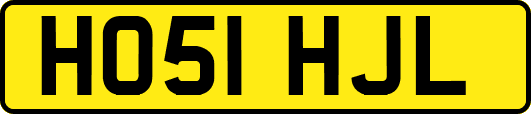 HO51 HJL